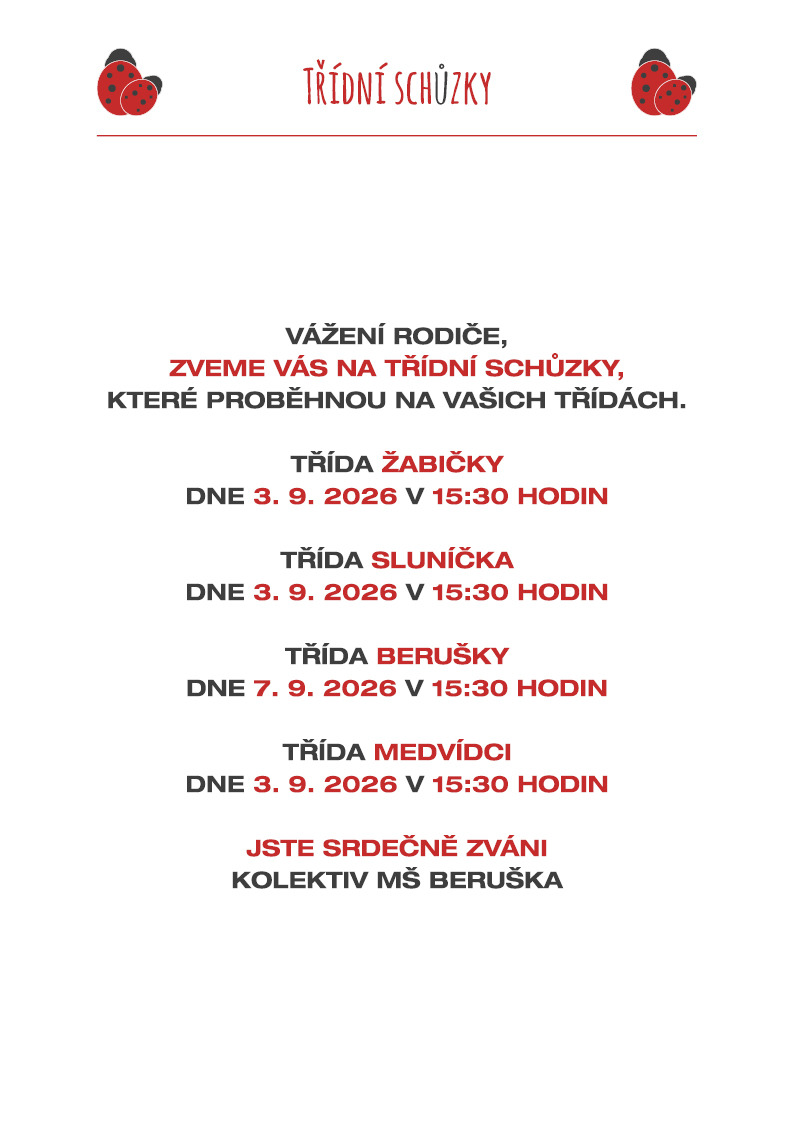 TŘÍDNÍ SCHŮZKY

VÁŽENÍ RODIČE,
ZVEME VÁS NA TŘÍDNÍ SCHŮZKY,
KTERÉ PROBĚHNOU NA VAŠICH TŘÍDÁCH.

TŘÍDA ŽABIČKY
DNE 3. 9. 2026 V 15:30 HODIN

TŘÍDA SLUNÍČKA
DNE 3. 9. 2026 V 15:30 HODIN

TŘÍDA BERUŠKY
DNE 7. 9. 2026 V 15:30 HODIN

TŘÍDA MEDVÍDCI
DNE 3. 9. 2026 V 15:30 HODIN

JSTE SRDEČNĚ ZVÁNI
KOLEKTIV MŠ BERUŠKA